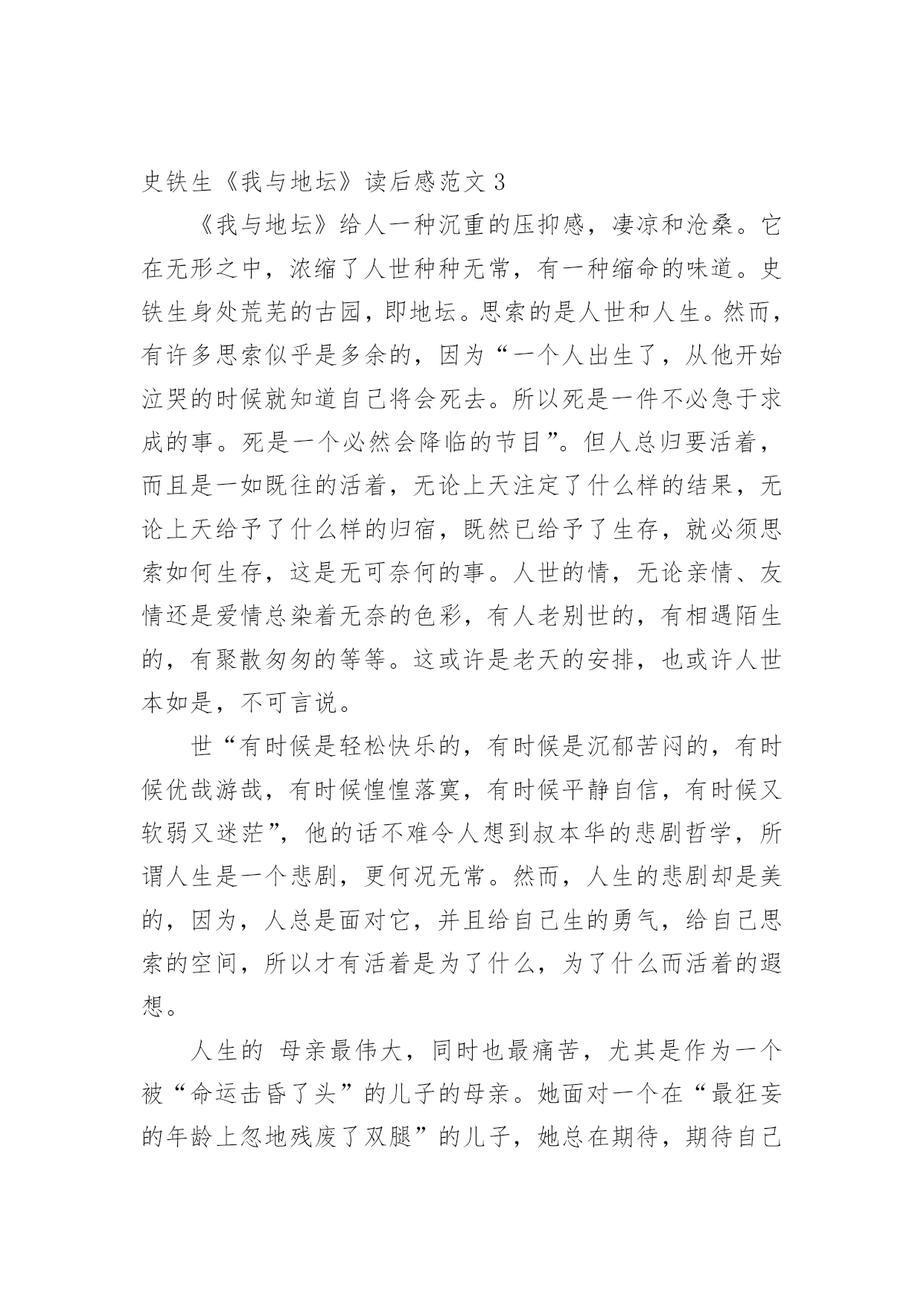 史铁生《我与地坛》读后感范文 3

《我与地坛》给人一种沉重的压抑感，凄凉和沧桑。它在无形之中，浓缩了人世种种无常，有一种缩命的味道。史铁生身处荒芜的古园，即地坛。思索的是人世和人生。然而，有许多思索似乎是多余的，因为“一个人出生了，从他开始泣哭的时候就知道自己将会死去。所以死是一件不必急于求成的事。死是一个必然会降临的节目”。但人总归要活着，而且是一如既往的活着，无论上天注定了什么样的结果，无论上天给予了什么样的归宿，既然已给予了生存，就必须思索如何生存，这是无可奈何的事。人世的情，无论亲情、友情还是爱情总染着无奈的色彩，有人老别世的，有相遇陌生的，有聚散匆匆的等等。这或许是老天的安排，也或许人世本如是，不可言说。

世“有时候是轻松快乐的，有时候是沉郁苦闷的，有时候优哉游哉，有时候惶惶落寞，有时候平静自信，有时候又软弱又迷茫”，他的话不难令人想到叔本华的悲剧哲学，所谓人生是一个悲剧，更何况无常。然而，人生的悲剧却是美的，因为，人总是面对它，并且给自己生的勇气，给自己思索的空间，所以才有活着是为了什么，为了什么而活着的遐想。

人生的 母亲最伟大，同时也最痛苦，尤其是作为一个被“命运击昏了头”的儿子的母亲。她面对一个在“最狂妄的年龄上忽地残废了双腿”的儿子，她总在期待，期待自己